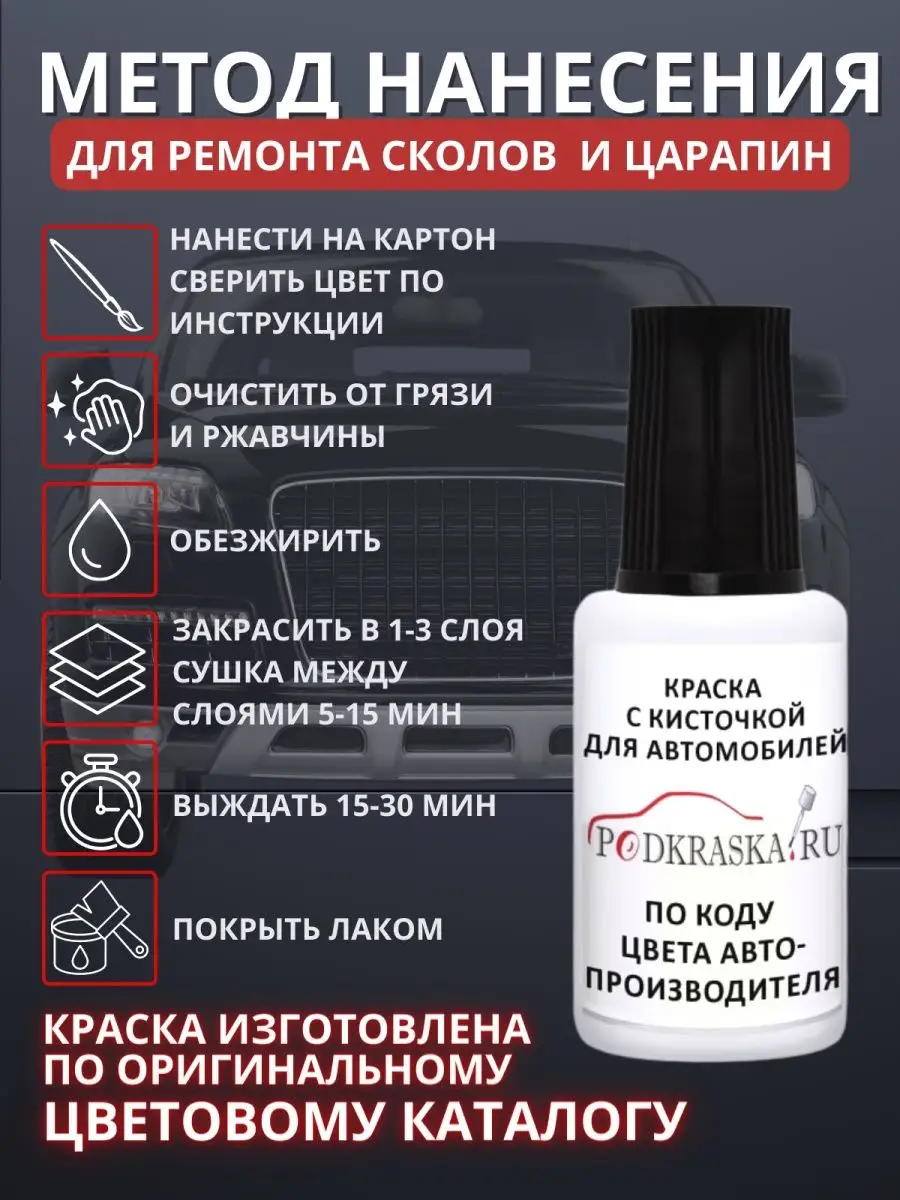 МЕТОД НАНЕСЕНИЯ
ДЛЯ РЕМОНТА СКОЛОВ И ЦАРАПИН

НАНЕСТИ НА КАРТОН СВЕРИТЬ ЦВЕТ ПО ИНСТРУКЦИИ

ОЧИСТИТЬ ОТ ГРЯЗИ И РЖАВЧИНЫ

ОБЕЗЖИРИТЬ

ЗАКРАСИТЬ В 1-3 СЛОЯ СУШКА МЕЖДУ СЛОЯМИ 5-15 МИН

ВЫЖДАТЬ 15-30 МИН

ПОКРЫТЬ ЛАКОМ

КРАСКА С КИСТОЧКОЙ ДЛЯ АВТОМОБИЛЕЙ

PODKRASKA.RU

ПО КОДУ ЦВЕТА АВТО-ПРОИЗВОДИТЕЛЯ

КРАСКА ИЗГОТОВЛЕНА ПО ОРИГИНАЛЬНОМУ
ЦВЕТОВОМУ КАТАЛОГУ